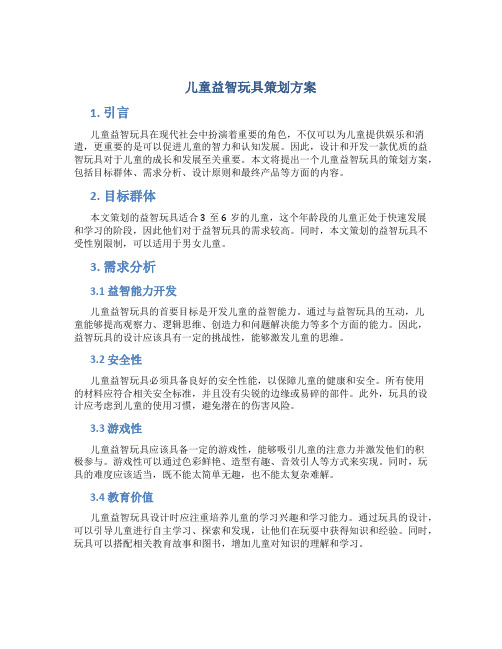 儿童益智玩具策划方案

1. 引言

儿童益智玩具在现代社会中扮演着重要的角色，不仅可以为儿童提供娱乐和消遣，更重要的是可以促进儿童的智力和认知发展。因此，设计和开发一款优质的益智玩具对于儿童的成长和发展至关重要。本文将提出一个儿童益智玩具的策划方案，包括目标群体、需求分析、设计原则和最终产品等方面的内容。

2. 目标群体

本文策划的益智玩具适合 3 至 6 岁的儿童，这个年龄段的儿童正处于快速发展和学习的阶段，因此他们对于益智玩具的需求较高。同时，本文策划的益智玩具不受性别限制，可以适用于男女儿童。

3. 需求分析

3.1 益智能力开发

儿童益智玩具的首要目标是开发儿童的益智能力。通过与益智玩具的互动，儿童能够提高观察力、逻辑思维、创造力和问题解决能力等多个方面的能力。因此，益智玩具的设计应该具有一定的挑战性，能够激发儿童的思维。

3.2 安全性

儿童益智玩具必须具备良好的安全性能，以保障儿童的健康和安全。所有使用的材料应符合相关安全标准，并且没有尖锐的边缘或易碎的部件。此外，玩具的设计应考虑到儿童的使用习惯，避免潜在的伤害风险。

3.3 游戏性

儿童益智玩具应该具备一定的游戏性，能够吸引儿童的注意力并激发他们的积极参与。游戏性可以通过色彩鲜艳、造型有趣、音效引人等方式来实现。同时，玩具的难度应该适当，既不能太简单无趣，也不能太复杂难解。

3.4 教育价值

儿童益智玩具设计时应注重培养儿童的学习兴趣和学习能力。通过玩具的设计，可以引导儿童进行自主学习、探索和发现，让他们在玩耍中获得知识和经验。同时，玩具可以搭配相关教育故事和图书，增加儿童对知识的理解和学习。